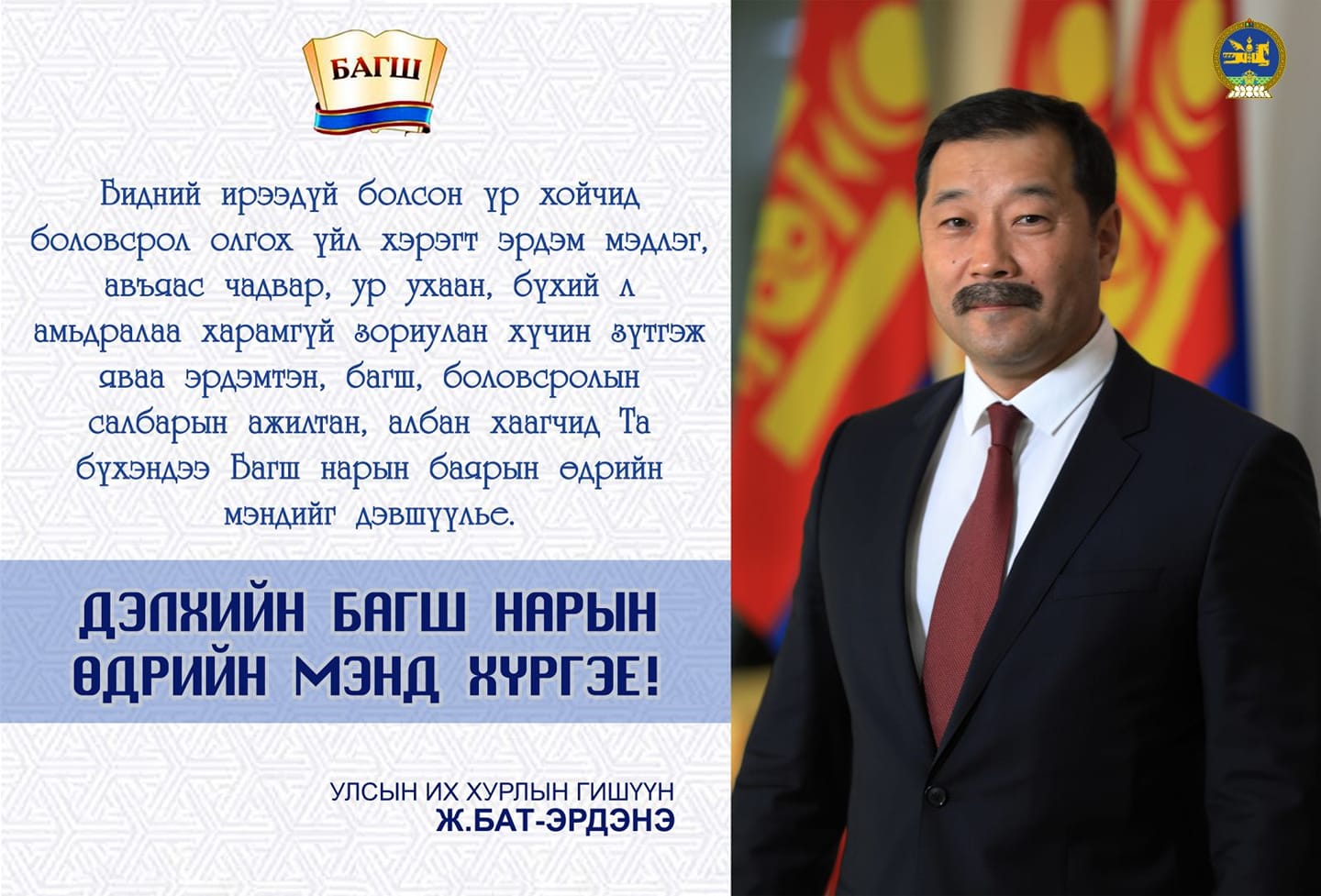 БАГШ

Бидний ирээдүй болсон үр хойчид боловсрол олгох үйл хэрэгт эрдэм мэдлэг, авъяас чадвар, ур ухаан, бүхий л амьдралаа харамгүй зориулан хүчин зүтгэж яваа эрдэмтэн, багш, боловсролын салбарын ажилтан, албан хаагчид Та бүхэндээ Багш нарын баярын өдрийн мэндийг дэвшүүлье.

ДЭЛХИЙН БАГШ НАРЫН ӨДРИЙН МЭНД ХҮРГЭЕ!

УЛСЫН ИХ ХУРЛЫН ГИШҮҮН
Ж.БАТ-ЭРДЭНЭ